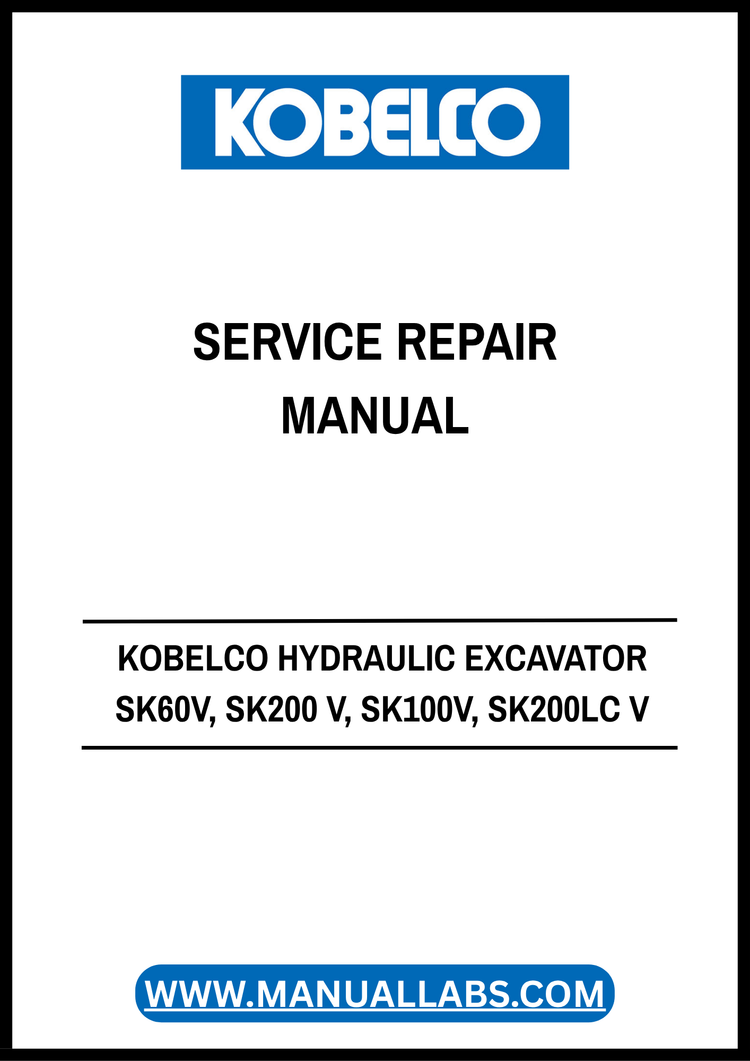 KOBELCO

SERVICE REPAIR MANUAL

KOBELCO HYDRAULIC EXCAVATOR
SK60V, SK200 V, SK100V, SK200LC V

WWW.MANUALLABS.COM